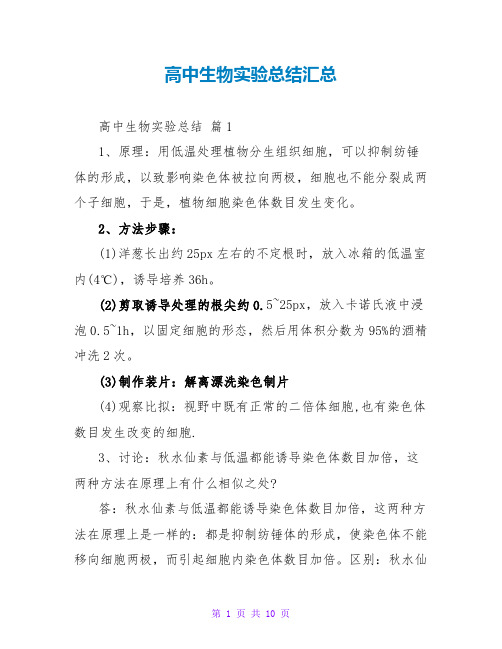 高中生物实验总结汇总

高中生物实验总结 篇1

1、原理：用低温处理植物分生组织细胞，可以抑制纺锤体的形成，以致影响染色体被拉向两极，细胞也不能分裂成两个子细胞，于是，植物细胞染色体数目发生变化。

2、方法步骤：

(1)洋葱长出约25px左右的不定根时，放入冰箱的低温室内(4℃)，诱导培养36h。

(2)剪取诱导处理的根尖约0.5~25px，放入卡诺氏液中浸泡0.5~1h，以固定细胞的形态，然后用体积分数为95%的酒精冲洗2次。

(3)制作装片：解离漂洗染色制片

(4)观察比拟：视野中既有正常的二倍体细胞,也有染色体数目发生改变的细胞.

3、讨论：秋水仙素与低温都能诱导染色体数目加倍，这两种方法在原理上有什么相似之处?

答：秋水仙素与低温都能诱导染色体数目加倍，这两种方法在原理上是一样的：都是抑制纺锤体的形成，使染色体不能移向细胞两极，而引起细胞内染色体数目加倍。区别：秋水仙

第 1 页 共 10 页